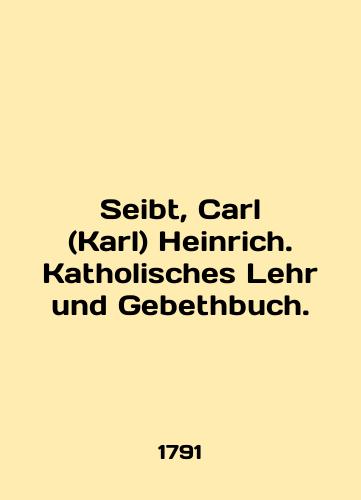 Seibt, Carl (Karl) Heinrich. Katholisches Lehr und Gebethbuch.

1791